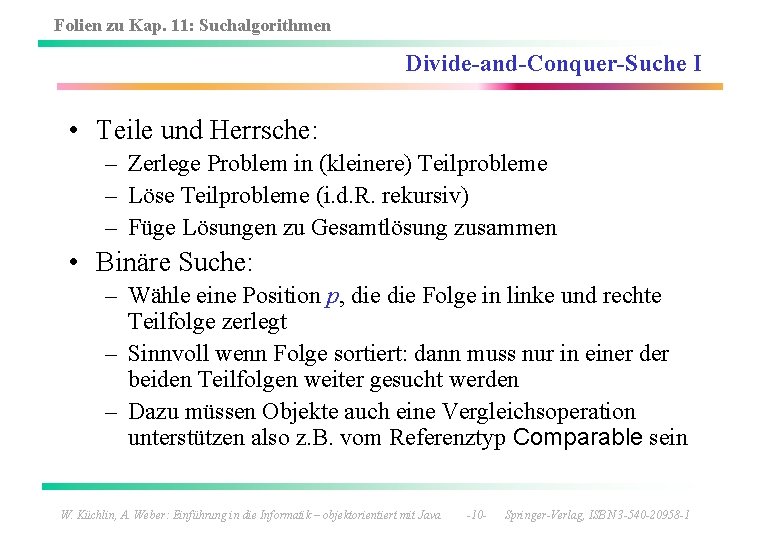 Folien zu Kap. 11: Suchalgorithmen

Divide-and-Conquer-Suche I

• Teile und Herrsche:
– Zerlege Problem in (kleinere) Teilprobleme
– Löse Teilprobleme (i.d.R. rekursiv)
– Füge Lösungen zu Gesamtlösung zusammen

• Binäre Suche:
– Wähle eine Position $p$, die die Folge in linke und rechte Teilfolge zerlegt
– Sinnvoll wenn Folge sortiert: dann muss nur in einer der beiden Teilfolgen weiter gesucht werden
– Dazu müssen Objekte auch eine Vergleichsoperation unterstützen also z.B. vom Referenztyp Comparable sein

W. Küchlin, A. Weber: Einführung in die Informatik – objektorientiert mit Java -10- Springer-Verlag, ISBN 3-540-20958-1